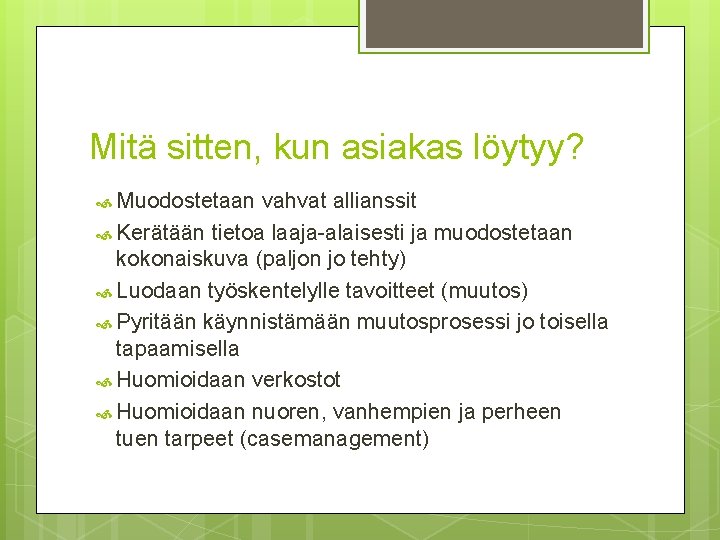 Mitä sitten, kun asiakas löytyy?

Muodostetaan vahvat allianssit

Kerätään tietoa laaja-alaisesti ja muodostetaan kokonaiskuva (paljon jo tehty)

Luodaan työskentelylle tavoitteet (muutos)

Pyritään käynnistämään muutosprosessi jo toisella tapaamisella

Huomioidaan verkostot

Huomioidaan nuoren, vanhempien ja perheen tuen tarpeet (casemanagement)